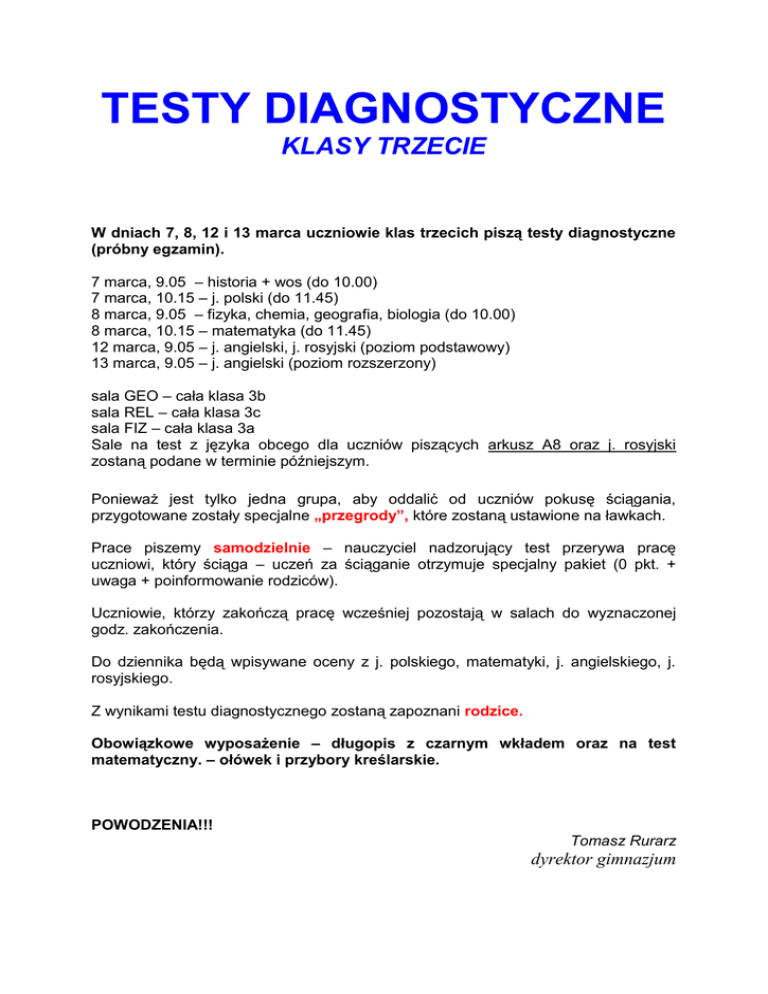 TESTY DIAGNOSTYCZNE
KLASY TRZECIE

W dniach 7, 8, 12 i 13 marca uczniowie klas trzecich piszą testy diagnostyczne (próbny egzamin).

7 marca, 9.05 – historia + wos (do 10.00)
7 marca, 10.15 – j. polski (do 11.45)
8 marca, 9.05 – fizyka, chemia, geografia, biologia (do 10.00)
8 marca, 10.15 – matematyka (do 11.45)
12 marca, 9.05 – j. angielski, j. rosyjski (poziom podstawowy)
13 marca, 9.05 – j. angielski (poziom rozszerzony)

sala GEO – cała klasa 3b
sala REL – cała klasa 3c
sala FIZ – cała klasa 3a
Sale na test z języka obcego dla uczniów piszących arkusz A8 oraz j. rosyjski zostaną podane w terminie późniejszym.

Ponieważ jest tylko jedna grupa, aby oddalić od uczniów pokusę ściągania, przygotowane zostały specjalne „przegrody”, które zostaną ustawione na ławkach.

Prace piszemy samodzielnie – nauczyciel nadzorujący test przerywa pracę uczniowi, który ściąga – uczeń za ściąganie otrzymuje specjalny pakiet (0 pkt. + uwaga + poinformowanie rodziców).

Uczniowie, którzy zakończą pracę wcześniej pozostają w salach do wyznaczonej godz. zakończenia.

Do dziennika będą wpisywane oceny z j. polskiego, matematyki, j. angielskiego, j. rosyjskiego.

Z wynikami testu diagnostycznego zostaną zapoznani rodzice.

Obowiązkowe wyposażenie – długopis z czarnym wkładem oraz na test matematyczny. – ołówek i przybory kreślarskie.

POWODZENIA!!!

Tomasz Rurarz
dyrektor gimnazjum